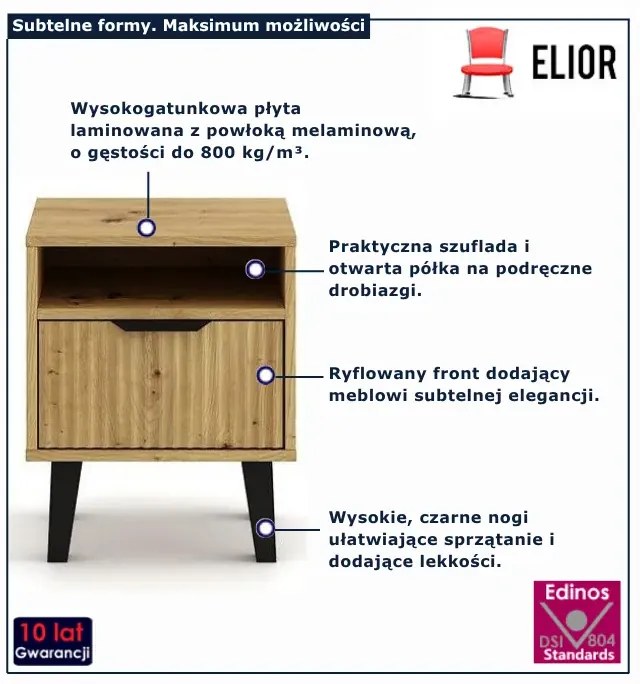 Subtelne formy. Maksimum możliwości

ELIOR

Wysokogatunkowa płyta laminowana z powłoką melaminową, o gęstości do 800 kg/m³.

Praktyczna szuflada i otwarta półka na podręczne drobiazgi.

Ryflowany front dodający meblowi subtelnej elegancji.

Wysokie, czarne nogi ułatwiające sprzątanie i dodające lekkości.

10 lat
Gwarancji

Edinos
DSI 804
Standards